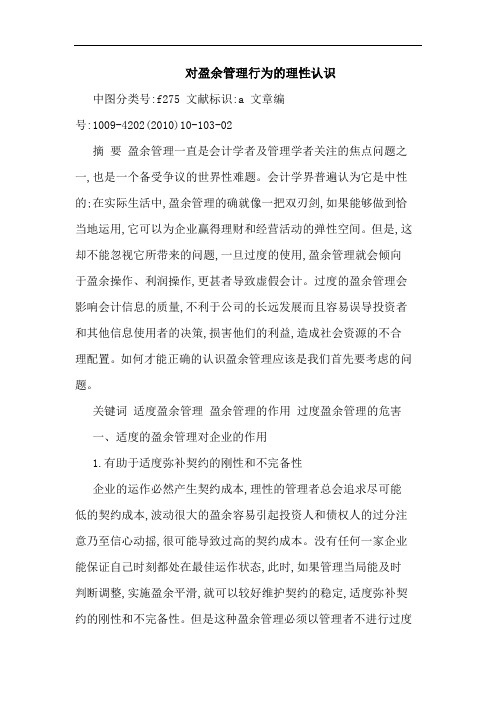 对盈余管理行为的理性认识

中图分类号:f275 文献标识:a 文章编号:1009-4202(2010)10-103-02

摘 要 盈余管理一直是会计学者及管理学者关注的焦点问题之一,也是一个备受争议的世界性难题。会计学界普遍认为它是中性的;在实际生活中,盈余管理的确就像一把双刃剑,如果能够做到恰当地运用,它可以为企业赢得理财和经营活动的弹性空间。但是,这却不能忽视它所带来的问题,一旦过度的使用,盈余管理就会倾向于盈余操作、利润操作,更甚者导致虚假会计。过度的盈余管理会影响会计信息的质量,不利于公司的长远发展而且容易误导投资者和其他信息使用者的决策,损害他们的利益,造成社会资源的不合理配置。如何才能正确的认识盈余管理应该是我们首先要考虑的问题。

关键词 适度盈余管理 盈余管理的作用 过度盈余管理的危害

一、适度的盈余管理对企业的作用

1.有助于适度弥补契约的刚性和不完备性

企业的运作必然产生契约成本,理性的管理者总会追求尽可能低的契约成本,波动很大的盈余容易引起投资人和债权人的过分注意乃至信心动摇,很可能导致过高的契约成本。没有任何一家企业能保证自己时刻都处在最佳运作状态,此时,如果管理当局能及时判断调整,实施盈余平滑,就可以较好维护契约的稳定,适度弥补契约的刚性和不完备性。但是这种盈余管理必须以管理者不进行过度